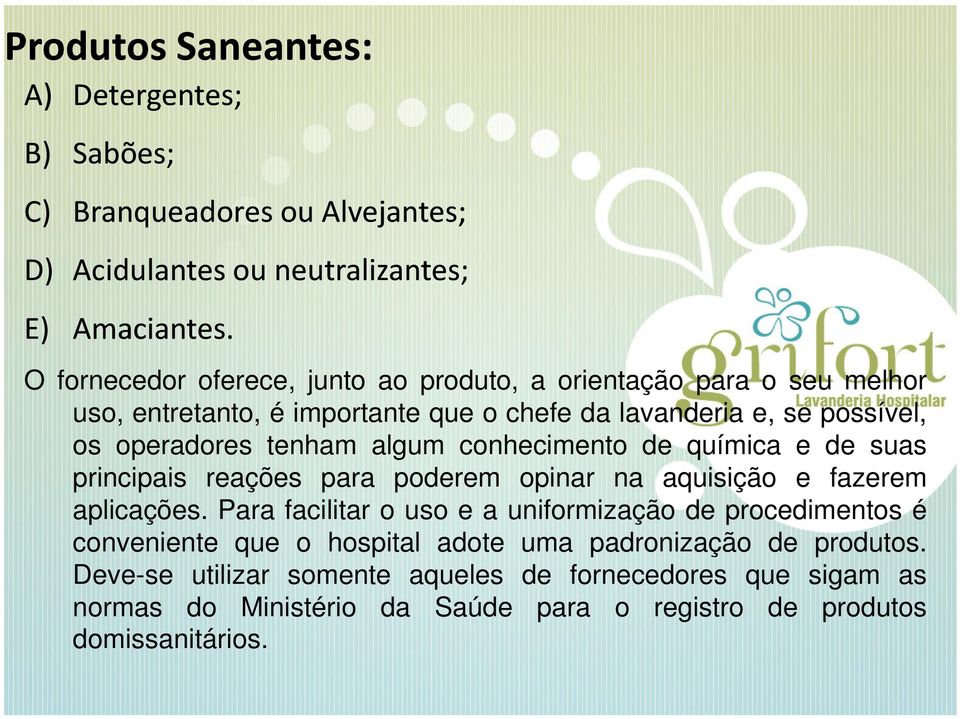 Produtos Saneantes:

A) Detergentes;

B) Sabões;

C) Branqueadores ou Alvejantes;

D) Acidulantes ou neutralizantes;

E) Amaciantes.

grifort
Lavanderia Hospitalar

O fornecedor oferece, junto ao produto, a orientação para o seu melhor uso, entretanto, é importante que o chefe da lavanderia e, se possível, os operadores tenham algum conhecimento de química e de suas principais reações para poderem opinar na aquisição e fazerem aplicações. Para facilitar o uso e a uniformização de procedimentos é conveniente que o hospital adote uma padronização de produtos. Deve-se utilizar somente aqueles de fornecedores que sigam as normas do Ministério da Saúde para o registro de produtos domissanitários.